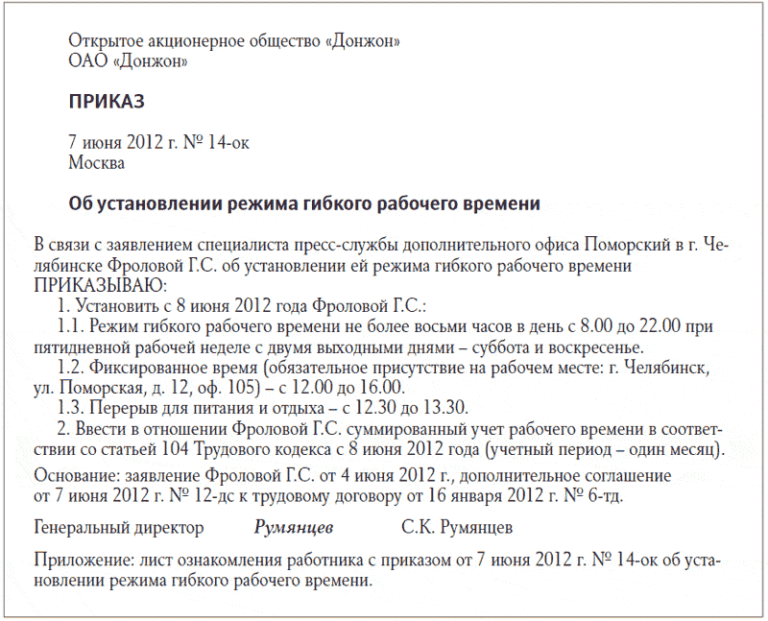 Открытое акционерное общество «Донжон»
ОАО «Донжон»

ПРИКАЗ

7 июня 2012 г. № 14-ок
Москва

Об установлении режима гибкого рабочего времени

В связи с заявлением специалиста пресс-службы дополнительного офиса Поморский в г. Челябинске Фроловой Г.С. об установлении ей режима гибкого рабочего времени
ПРИКАЗЫВАЮ:
1. Установить с 8 июня 2012 года Фроловой Г.С.:
1.1. Режим гибкого рабочего времени не более восьми часов в день с 8.00 до 22.00 при пятидневной рабочей неделе с двумя выходными днями – суббота и воскресенье.
1.2. Фиксированное время (обязательное присутствие на рабочем месте: г. Челябинск, ул. Поморская, д. 12, оф. 105) – с 12.00 до 16.00.
1.3. Перерыв для питания и отдыха – с 12.30 до 13.30.
2. Ввести в отношении Фроловой Г.С. суммированный учет рабочего времени в соответствии со статьей 104 Трудового кодекса с 8 июня 2012 года (учетный период – один месяц).
Основание: заявление Фроловой Г.С. от 4 июня 2012 г., дополнительное соглашение от 7 июня 2012 г. № 12-дс к трудовому договору от 16 января 2012 г. № 6-тд.

Генеральный директор Румянцев С.К. Румянцев

Приложение: лист ознакомления работника с приказом от 7 июня 2012 г. № 14-ок об установлении режима гибкого рабочего времени.